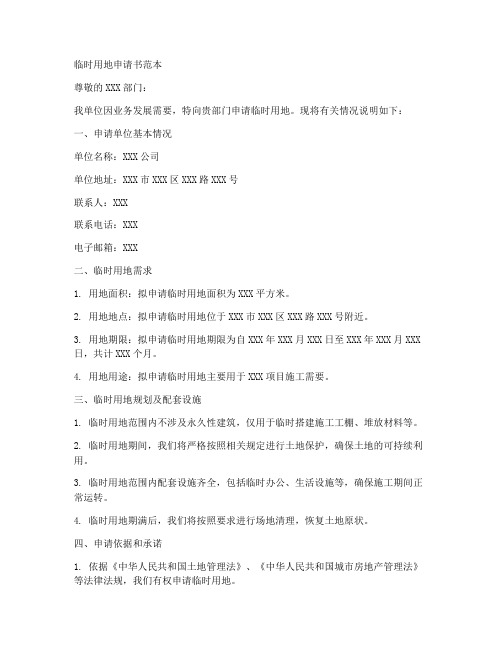 临时用地申请书范本

尊敬的 XXX 部门：

我单位因业务发展需要，特向贵部门申请临时用地。现将有关情况说明如下：

一、申请单位基本情况

单位名称：XXX 公司

单位地址：XXX 市 XXX 区 XXX 路 XXX 号

联系人：XXX

联系电话：XXX

电子邮箱：XXX

二、临时用地需求

1. 用地面积：拟申请临时用地面积为 XXX 平方米。

2. 用地地点：拟申请临时用地位于 XXX 市 XXX 区 XXX 路 XXX 号附近。

3. 用地期限：拟申请临时用地期限为自 XXX 年 XXX 月 XXX 日至 XXX 年 XXX 月 XXX 日，共计 XXX 个月。

4. 用地用途：拟申请临时用地主要用于 XXX 项目施工需要。

三、临时用地规划及配套设施

1. 临时用地范围内不涉及永久性建筑，仅用于临时搭建施工工棚、堆放材料等。

2. 临时用地期间，我们将严格按照相关规定进行土地保护，确保土地的可持续利用。

3. 临时用地范围内配套设施齐全，包括临时办公、生活设施等，确保施工期间正常运转。

4. 临时用地期满后，我们将按照要求进行场地清理，恢复土地原状。

四、申请依据和承诺

1. 依据《中华人民共和国土地管理法》、《中华人民共和国城市房地产管理法》等法律法规，我们有权申请临时用地。